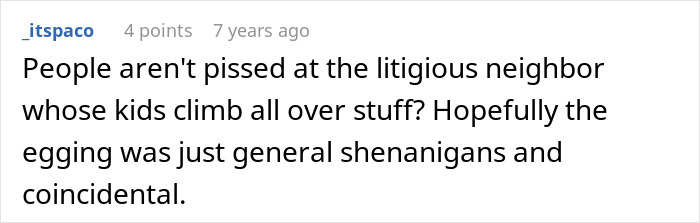 _itspaco 4 points 7 years ago

People aren't pissed at the litigious neighbor whose kids climb all over stuff? Hopefully the egging was just general shenanigans and coincidental.